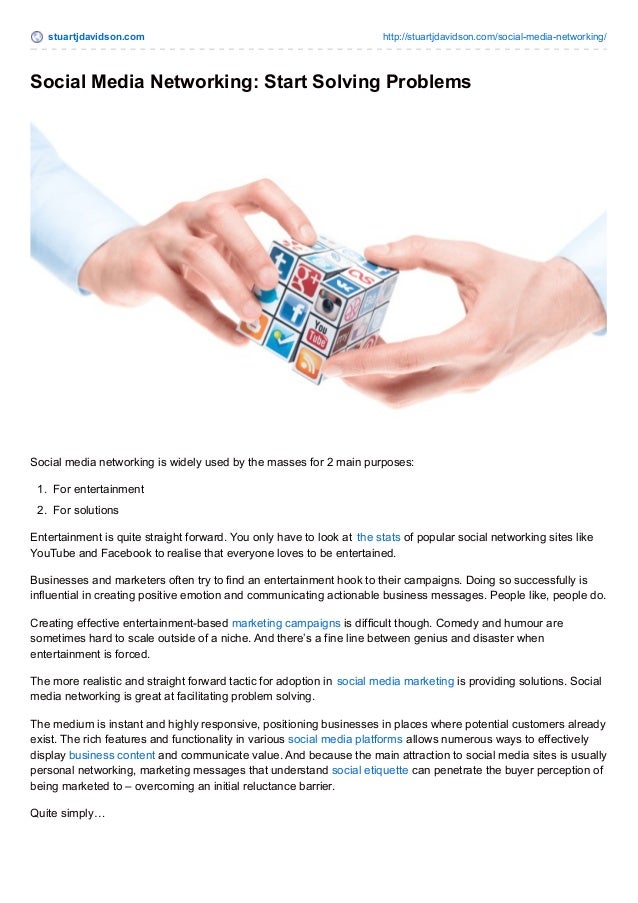 stuartjdavidson.com

http://stuartjdavidson.com/social-media-networking/

Social Media Networking: Start Solving Problems

You Tube

Social media networking is widely used by the masses for 2 main purposes:

1. For entertainment
2. For solutions

Entertainment is quite straight forward. You only have to look at the stats of popular social networking sites like YouTube and Facebook to realise that everyone loves to be entertained.

Businesses and marketers often try to find an entertainment hook to their campaigns. Doing so successfully is influential in creating positive emotion and communicating actionable business messages. People like, people do.

Creating effective entertainment-based marketing campaigns is difficult though. Comedy and humour are sometimes hard to scale outside of a niche. And there's a fine line between genius and disaster when entertainment is forced.

The more realistic and straight forward tactic for adoption in social media marketing is providing solutions. Social media networking is great at facilitating problem solving.

The medium is instant and highly responsive, positioning businesses in places where potential customers already exist. The rich features and functionality in various social media platforms allows numerous ways to effectively display business content and communicate value. And because the main attraction to social media sites is usually personal networking, marketing messages that understand social etiquette can penetrate the buyer perception of being marketed to – overcoming an initial reluctance barrier.

Quite simply…